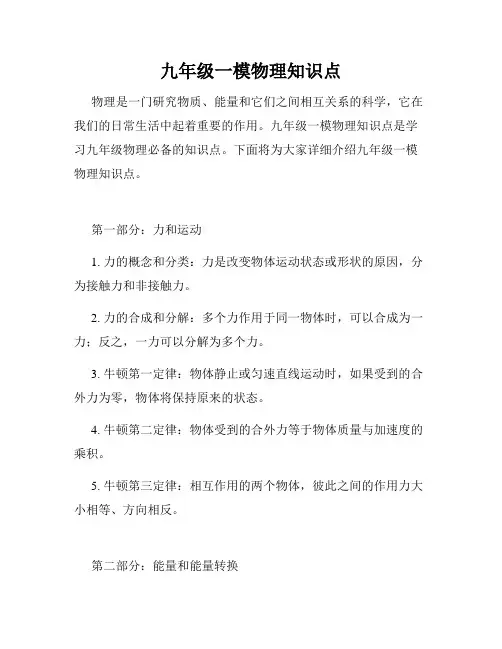 九年级一模物理知识点

物理是一门研究物质、能量和它们之间相互关系的科学，它在我们的日常生活中起着重要的作用。九年级一模物理知识点是学习九年级物理必备的知识点。下面将为大家详细介绍九年级一模物理知识点。

第一部分：力和运动

1. 力的概念和分类：力是改变物体运动状态或形状的原因，分为接触力和非接触力。

2. 力的合成和分解：多个力作用于同一物体时，可以合成为一力；反之，一力可以分解为多个力。

3. 牛顿第一定律：物体静止或匀速直线运动时，如果受到的合外力为零，物体将保持原来的状态。

4. 牛顿第二定律：物体受到的合外力等于物体质量与加速度的乘积。

5. 牛顿第三定律：相互作用的两个物体，彼此之间的作用力大小相等、方向相反。

第二部分：能量和能量转换